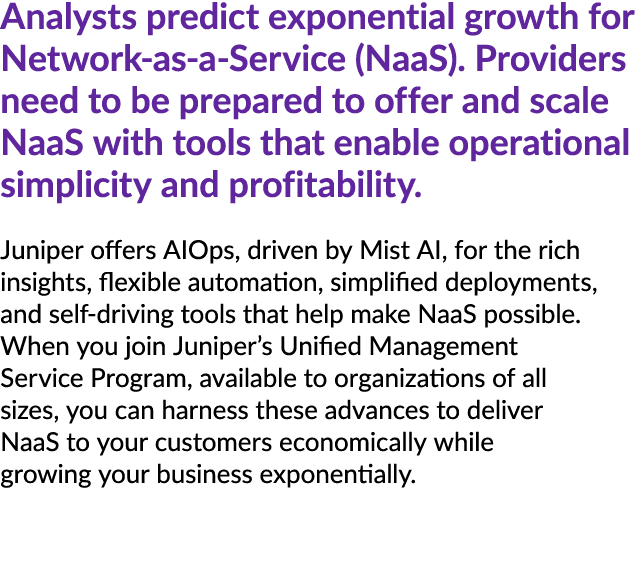 Analysts predict exponential growth for Network-as-a-Service (NaaS). Providers need to be prepared to offer and scale NaaS with tools that enable operational simplicity and profitability.

Juniper offers AIOps, driven by Mist AI, for the rich insights, flexible automation, simplified deployments, and self-driving tools that help make NaaS possible. When you join Juniper's Unified Management Service Program, available to organizations of all sizes, you can harness these advances to deliver NaaS to your customers economically while growing your business exponentially.